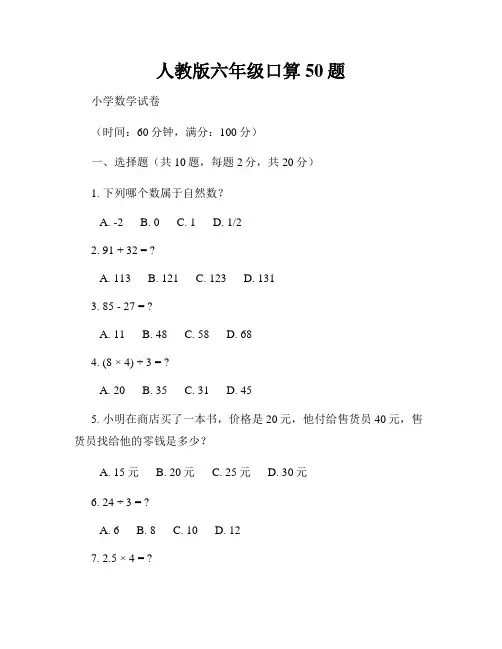 人教版六年级口算50题

小学数学试卷

（时间：60分钟，满分：100分）

一、选择题（共10题，每题2分，共20分）

1. 下列哪个数属于自然数？

A. -2　B. 0　C. 1　D. 1/2

2. $91 + 32 = ?$

A. 113　B. 121　C. 123　D. 131

3. $85 - 27 = ?$

A. 11　B. 48　C. 58　D. 68

4. $(8 \times 4) + 3 = ?$

A. 20　B. 35　C. 31　D. 45

5. 小明在商店买了一本书，价格是20元，他付给售货员40元，售货员找给他的零钱是多少？

A. 15元　B. 20元　C. 25元　D. 30元

6. $24 \div 3 = ?$

A. 6　B. 8　C. 10　D. 12

7. $2.5 \times 4 = ?$